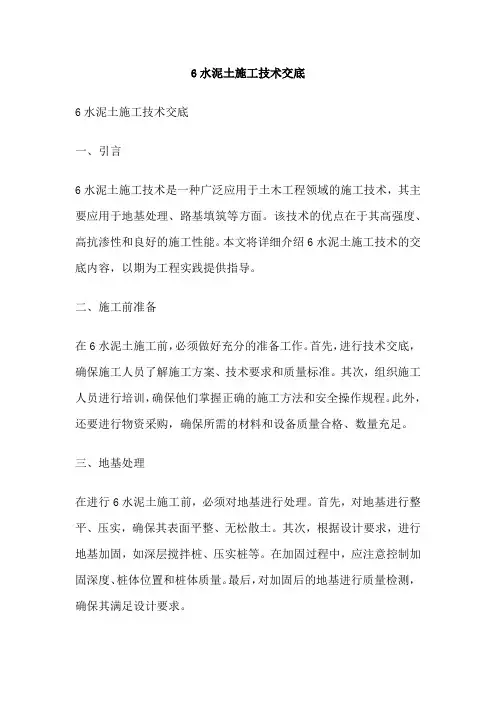 6 水泥土施工技术交底

6 水泥土施工技术交底

一、引言

6 水泥土施工技术是一种广泛应用于土木工程领域的施工技术，其主要应用于地基处理、路基填筑等方面。该技术的优点在于其高强度、高抗渗性和良好的施工性能。本文将详细介绍 6 水泥土施工技术的交底内容，以期为工程实践提供指导。

二、施工前准备

在 6 水泥土施工前，必须做好充分的准备工作。首先，进行技术交底，确保施工人员了解施工方案、技术要求和质量标准。其次，组织施工人员进行培训，确保他们掌握正确的施工方法和安全操作规程。此外，还要进行物资采购，确保所需的材料和设备质量合格、数量充足。

三、地基处理

在进行 6 水泥土施工前，必须对地基进行处理。首先，对地基进行整平、压实，确保其表面平整、无松散土。其次，根据设计要求，进行地基加固，如深层搅拌桩、压实桩等。在加固过程中，应注意控制加固深度、桩体位置和桩体质量。最后，对加固后的地基进行质量检测，确保其满足设计要求。